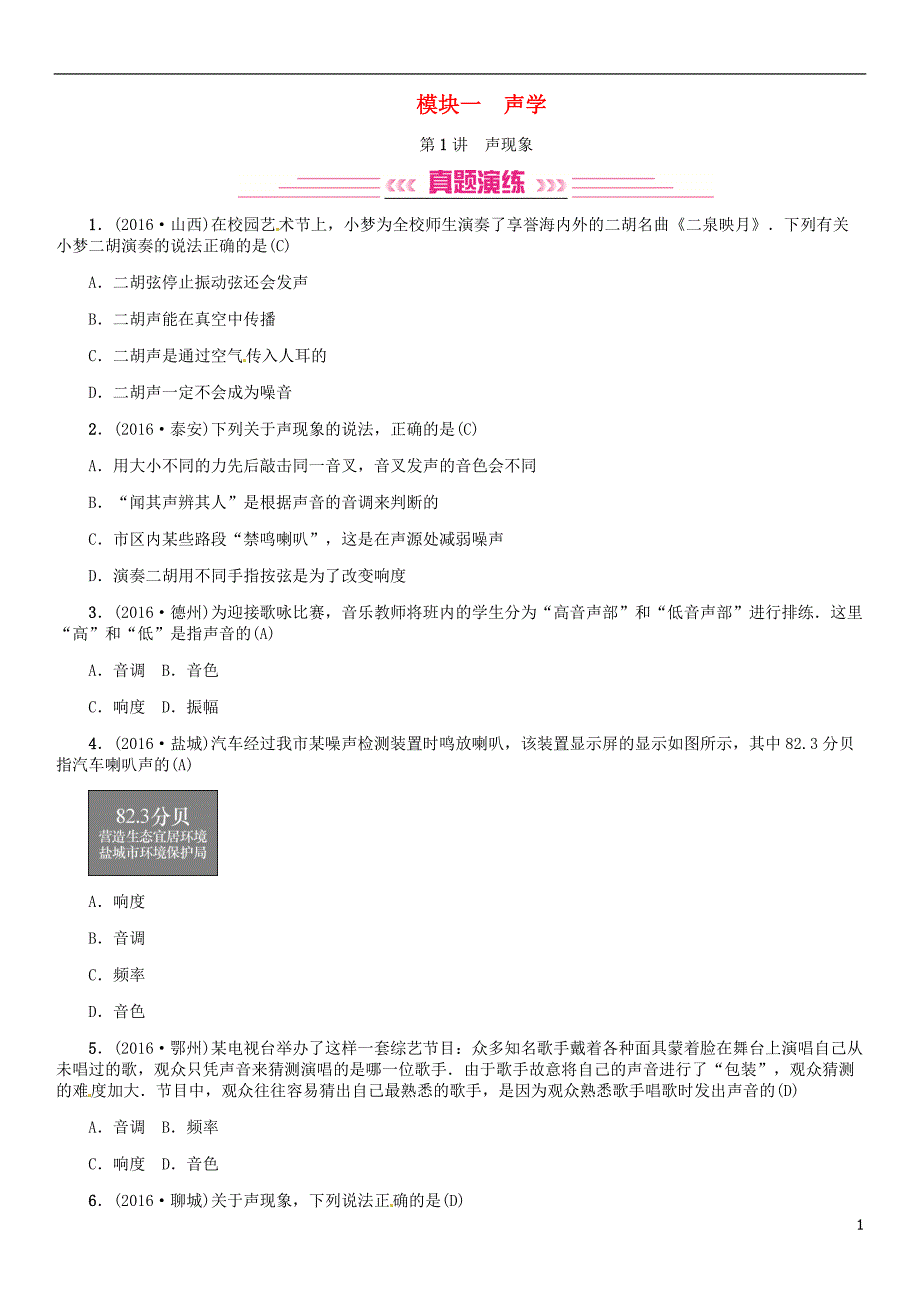 模块一　声学

第1讲　声现象

真题演练

1．(2016·山西)在校园艺术节上，小梦为全校师生演奏了享誉海内外的二胡名曲《二泉映月》．下列有关小梦二胡演奏的说法正确的是(C)

A．二胡弦停止振动弦还会发声

B．二胡声能在真空中传播

C．二胡声是通过空气传入人耳的

D．二胡声一定不会成为噪音

2．(2016·泰安)下列关于声现象的说法，正确的是(C)

A．用大小不同的力先后敲击同一音叉，音叉发声的音色会不同

B．“闻其声辨其人”是根据声音的音调来判断的

C．市区内某些路段“禁鸣喇叭”，这是在声源处减弱噪声

D．演奏二胡用不同手指按弦是为了改变响度

3．(2016·德州)为迎接歌咏比赛，音乐教师将班内的学生分为“高音声部”和“低音声部”进行排练．这里“高”和“低”是指声音的(A)

A．音调　B．音色

C．响度　D．振幅

4．(2016·盐城)汽车经过我市某噪声检测装置时鸣放喇叭，该装置显示屏的显示如图所示，其中82.3分贝指汽车喇叭声的(A)

82.3分贝
营造生态宜居环境
盐城市环境保护局

A．响度

B．音调

C．频率

D．音色

5．(2016·鄂州)某电视台举办了这样一套综艺节目：众多知名歌手戴着各种面具蒙着脸在舞台上演唱自己从未唱过的歌，观众只凭声音来猜测演唱的是哪一位歌手．由于歌手故意将自己的声音进行了“包装”，观众猜测的难度加大．节目中，观众往往容易猜出自己最熟悉的歌手，是因为观众熟悉歌手唱歌时发出声音的(D)

A．音调　B．频率

C．响度　D．音色

6．(2016·聊城)关于声现象，下列说法正确的是(D)

1